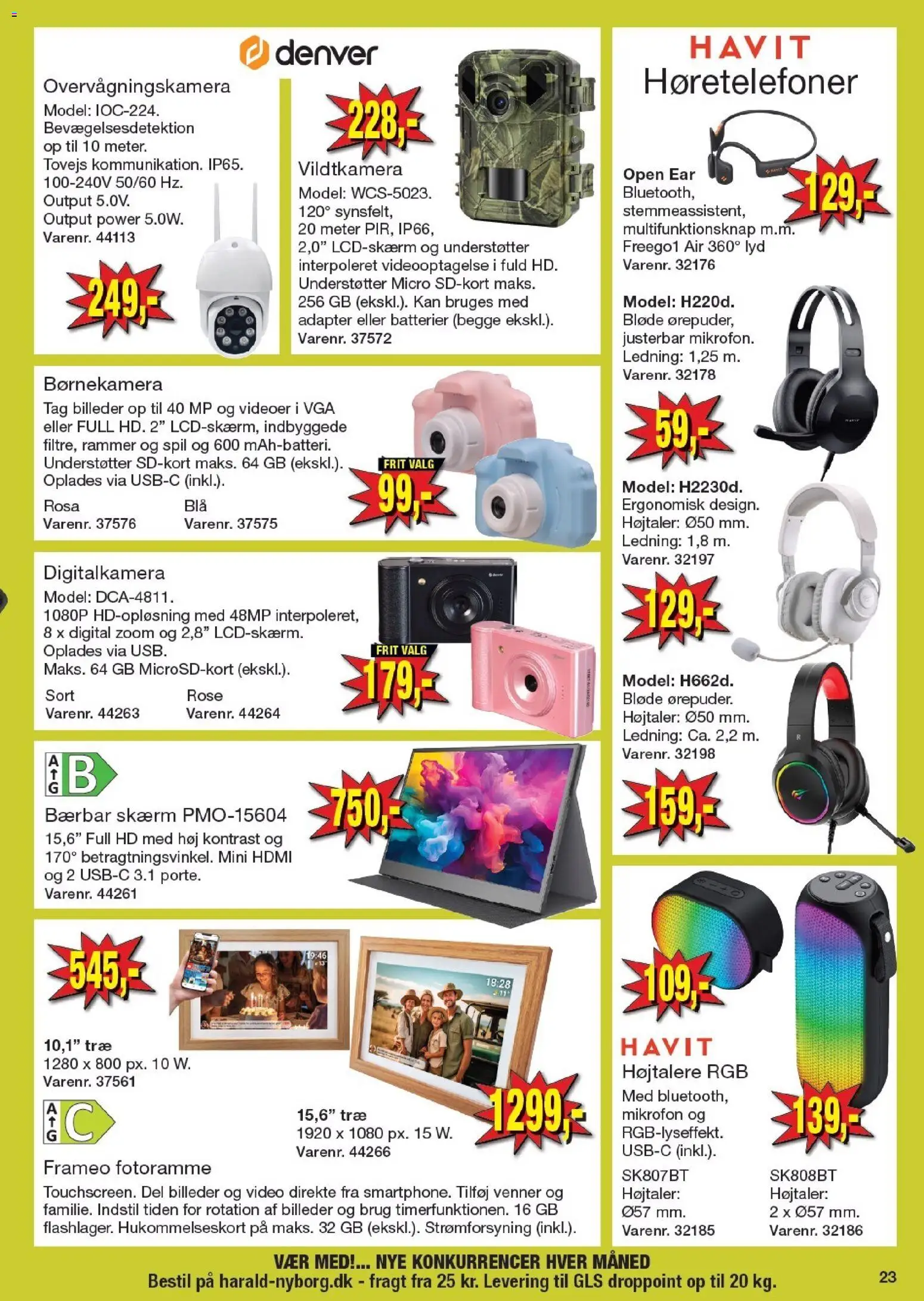 denver

Overvågningskamera
Model: IOC-224.
Bevægelsesdetektion op til 10 meter.
Tovejs kommunikation. IP65.
100-240V 50/60 Hz.
Output 5.0V.
Output power 5.0W.
Varenr. 44113

249,-

228,-

Vildtkamera
Model: WCS-5023.
120° synsfelt,
20 meter PIR, IP66,
2,0" LCD-skærm og understøtter interpoleret videooptagelse i fuld HD.
Understøtter Micro SD-kort maks. 256 GB (ekskl.). Kan bruges med adapter eller batterier (begge ekskl.).
Varenr. 37572

Børnekamera
Tag billeder op til 40 MP og videoer i VGA eller FULL HD. 2" LCD-skærm, indbyggede filtre, rammer og spil og 600 mAh-batteri.
Understøtter SD-kort maks. 64 GB (ekskl.).
Oplades via USB-C (inkl.).
Rosa
Varenr. 37576
Blå
Varenr. 37575

FRIT VALG
99,-

Digitalkamera
Model: DCA-4811.
1080P HD-opløsning med 48MP interpoleret, 8 x digital zoom og 2,8" LCD-skærm.
Oplades via USB.
Maks. 64 GB MicroSD-kort (ekskl.).
Sort
Varenr. 44263
Rose
Varenr. 44264

FRIT VALG
179,-

A G B

Bærbar skærm PMO-15604
15,6" Full HD med høj kontrast og 170° betragtningsvinkel. Mini HDMI og 2 USB-C 3.1 porte.
Varenr. 44261

750,-

545,-

10,1" træ
1280 x 800 px. 10 W.
Varenr. 37561

A G C

15,6" træ
1920 x 1080 px. 15 W.
Varenr. 44266

1299,-

Frameo fotoramme
Touchscreen. Del billeder og video direkte fra smartphone. Tilføj venner og familie. Indstil tiden for rotation af billeder og brug timerfunktionen. 16 GB flashlager. Hukommelseskort på maks. 32 GB (ekskl.). Strømforsyning (inkl.).

HAVIT
Høretelefoner

Open Ear
Bluetooth, stemmeassistent, multifunktionsknap m.m.
Freego1 Air 360° lyd
Varenr. 32176

129,-

Model: H220d.
Bløde ørepuder, justerbar mikrofon.
Ledning: 1,25 m.
Varenr. 32178

59,-

Model: H2230d.
Ergonomisk design.
Højtaler: Ø50 mm.
Ledning: 1,8 m.
Varenr. 32197

129,-

Model: H662d.
Bløde ørepuder.
Højtaler: Ø50 mm.
Ledning: Ca. 2,2 m.
Varenr. 32198

159,-

109,-

HAVIT
Højtalere RGB
Med bluetooth, mikrofon og RGB-lyseffekt.
USB-C (inkl.).

139,-

SK807BT
Højtaler:
Ø57 mm.
Varenr. 32185

SK808BT
Højtaler:
2 x Ø57 mm.
Varenr. 32186

VÆR MED!... NYE KONKURRENCER HVER MÅNED
Bestil på harald-nyborg.dk - fragt fra 25 kr. Levering til GLS droppoint op til 20 kg.

23